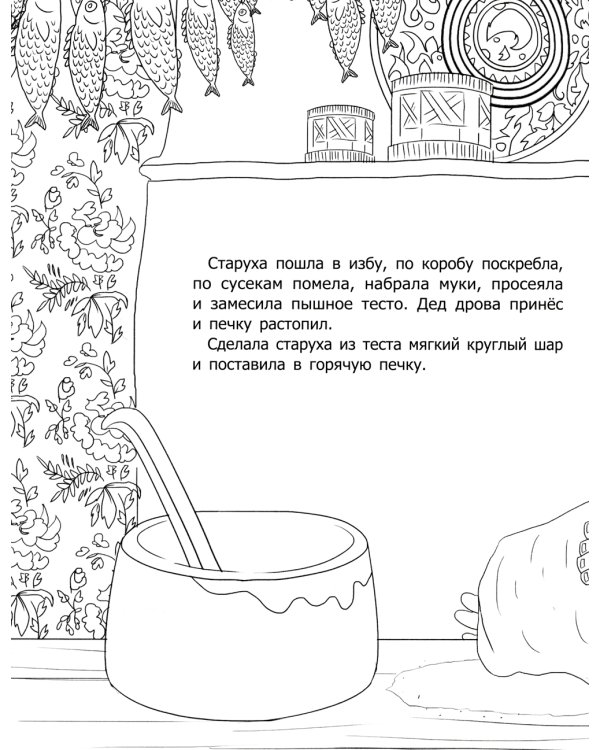 Старуха пошла в избу, по коробу поскребла, по сусекам помела, набрала муки, просеяла и замесила пышное тесто. Дед дрова принёс и печку растопил.

Сделала старуха из теста мягкий круглый шар и поставила в горячую печку.